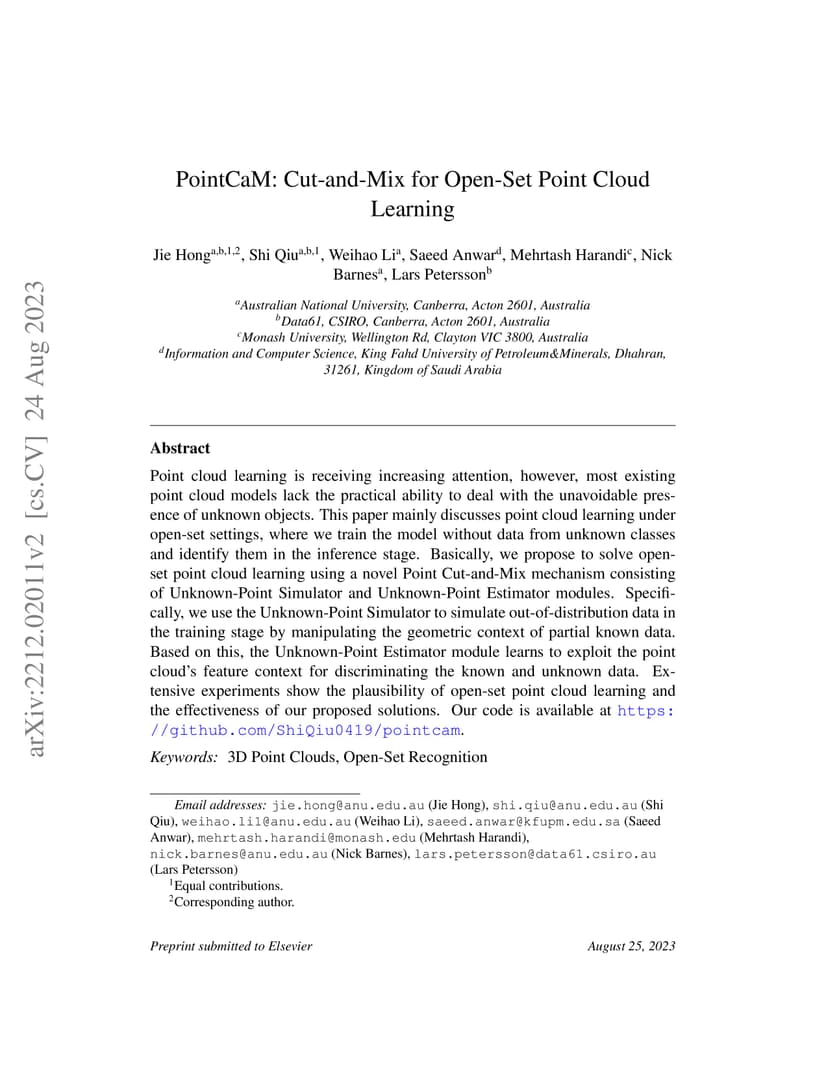 arXiv:2212.02011v2 [cs.CV] 24 Aug 2023

PointCaM: Cut-and-Mix for Open-Set Point Cloud Learning

Jie Hong$^{a,b,1,2}$, Shi Qiu$^{a,b,1}$, Weihao Li$^{a}$, Saeed Anwar$^{d}$, Mehrtash Harandi$^{c}$, Nick Barnes$^{a}$, Lars Petersson$^{b}$

$^{a}$Australian National University, Canberra, Acton 2601, Australia
$^{b}$Data61, CSIRO, Canberra, Acton 2601, Australia
$^{c}$Monash University, Wellington Rd, Clayton VIC 3800, Australia
$^{d}$Information and Computer Science, King Fahd University of Petroleum&Minerals, Dhahran, 31261, Kingdom of Saudi Arabia

Abstract

Point cloud learning is receiving increasing attention, however, most existing point cloud models lack the practical ability to deal with the unavoidable presence of unknown objects. This paper mainly discusses point cloud learning under open-set settings, where we train the model without data from unknown classes and identify them in the inference stage. Basically, we propose to solve open-set point cloud learning using a novel Point Cut-and-Mix mechanism consisting of Unknown-Point Simulator and Unknown-Point Estimator modules. Specifically, we use the Unknown-Point Simulator to simulate out-of-distribution data in the training stage by manipulating the geometric context of partial known data. Based on this, the Unknown-Point Estimator module learns to exploit the point cloud's feature context for discriminating the known and unknown data. Extensive experiments show the plausibility of open-set point cloud learning and the effectiveness of our proposed solutions. Our code is available at https://github.com/ShiQiu0419/pointcam.

Keywords: 3D Point Clouds, Open-Set Recognition

Email addresses: jie.hong@anu.edu.au (Jie Hong), shi.qiu@anu.edu.au (Shi Qiu), weihao.li1@anu.edu.au (Weihao Li), saeed.anwar@kfupm.edu.sa (Saeed Anwar), mehrtash.harandi@monash.edu (Mehrtash Harandi), nick.barnes@anu.edu.au (Nick Barnes), lars.petersson@data61.csiro.au (Lars Petersson)
$^{1}$Equal contributions.
$^{2}$Corresponding author.

Preprint submitted to Elsevier August 25, 2023